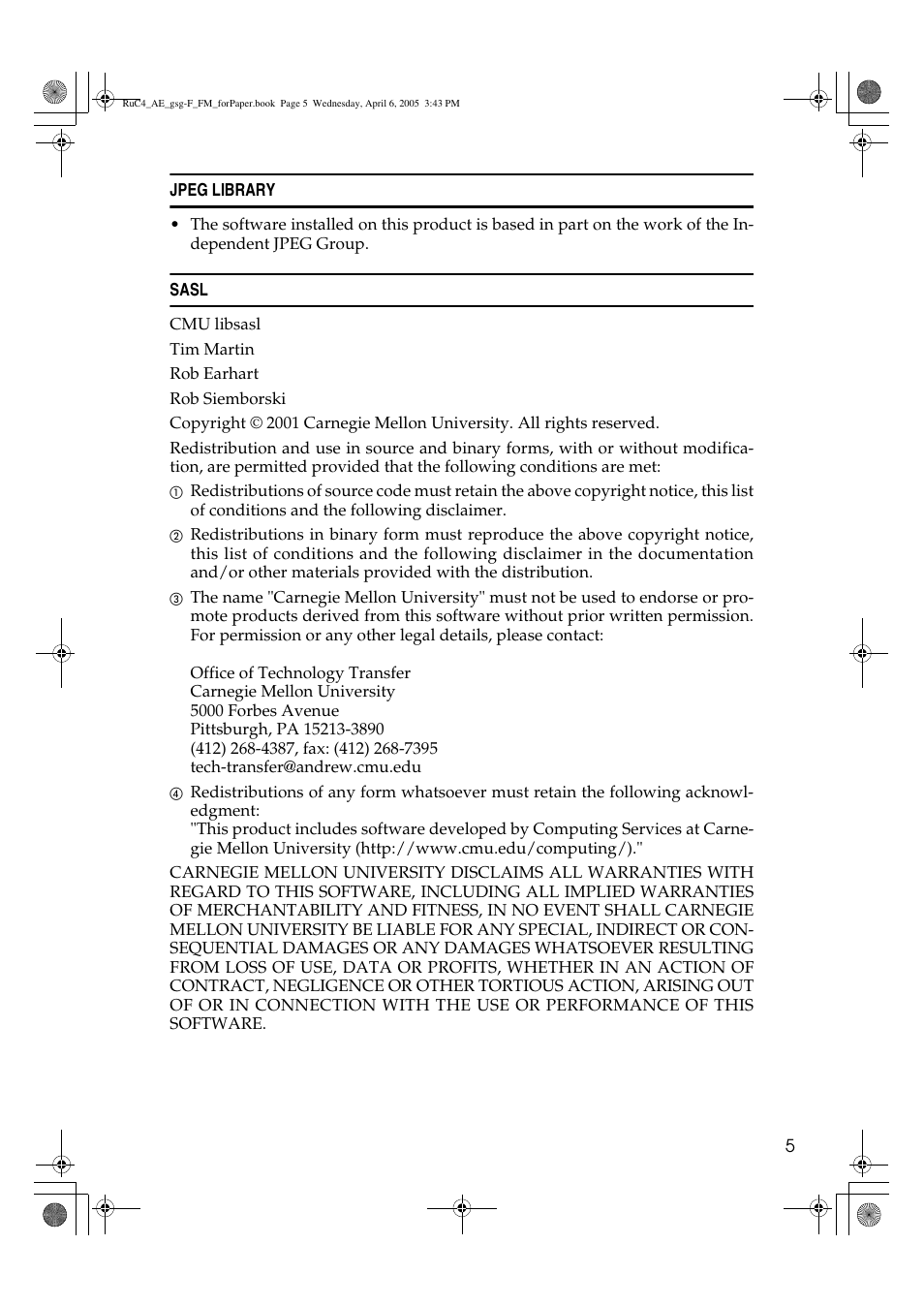 RuC4_AE_gsg-F_FM_forPaper.book Page 5 Wednesday, April 6, 2005 3:43 PM

JPEG LIBRARY

• The software installed on this product is based in part on the work of the Independent JPEG Group.

SASL

CMU libsasl

Tim Martin

Rob Earhart

Rob Siemborski

Copyright © 2001 Carnegie Mellon University. All rights reserved.

Redistribution and use in source and binary forms, with or without modification, are permitted provided that the following conditions are met:

① Redistributions of source code must retain the above copyright notice, this list of conditions and the following disclaimer.

② Redistributions in binary form must reproduce the above copyright notice, this list of conditions and the following disclaimer in the documentation and/or other materials provided with the distribution.

③ The name "Carnegie Mellon University" must not be used to endorse or promote products derived from this software without prior written permission. For permission or any other legal details, please contact:

Office of Technology Transfer
Carnegie Mellon University
5000 Forbes Avenue
Pittsburgh, PA 15213-3890
(412) 268-4387, fax: (412) 268-7395
tech-transfer@andrew.cmu.edu

④ Redistributions of any form whatsoever must retain the following acknowledgment:
"This product includes software developed by Computing Services at Carnegie Mellon University (http://www.cmu.edu/computing/)."

CARNEGIE MELLON UNIVERSITY DISCLAIMS ALL WARRANTIES WITH REGARD TO THIS SOFTWARE, INCLUDING ALL IMPLIED WARRANTIES OF MERCHANTABILITY AND FITNESS, IN NO EVENT SHALL CARNEGIE MELLON UNIVERSITY BE LIABLE FOR ANY SPECIAL, INDIRECT OR CONSEQUENTIAL DAMAGES OR ANY DAMAGES WHATSOEVER RESULTING FROM LOSS OF USE, DATA OR PROFITS, WHETHER IN AN ACTION OF CONTRACT, NEGLIGENCE OR OTHER TORTIOUS ACTION, ARISING OUT OF OR IN CONNECTION WITH THE USE OR PERFORMANCE OF THIS SOFTWARE.

5